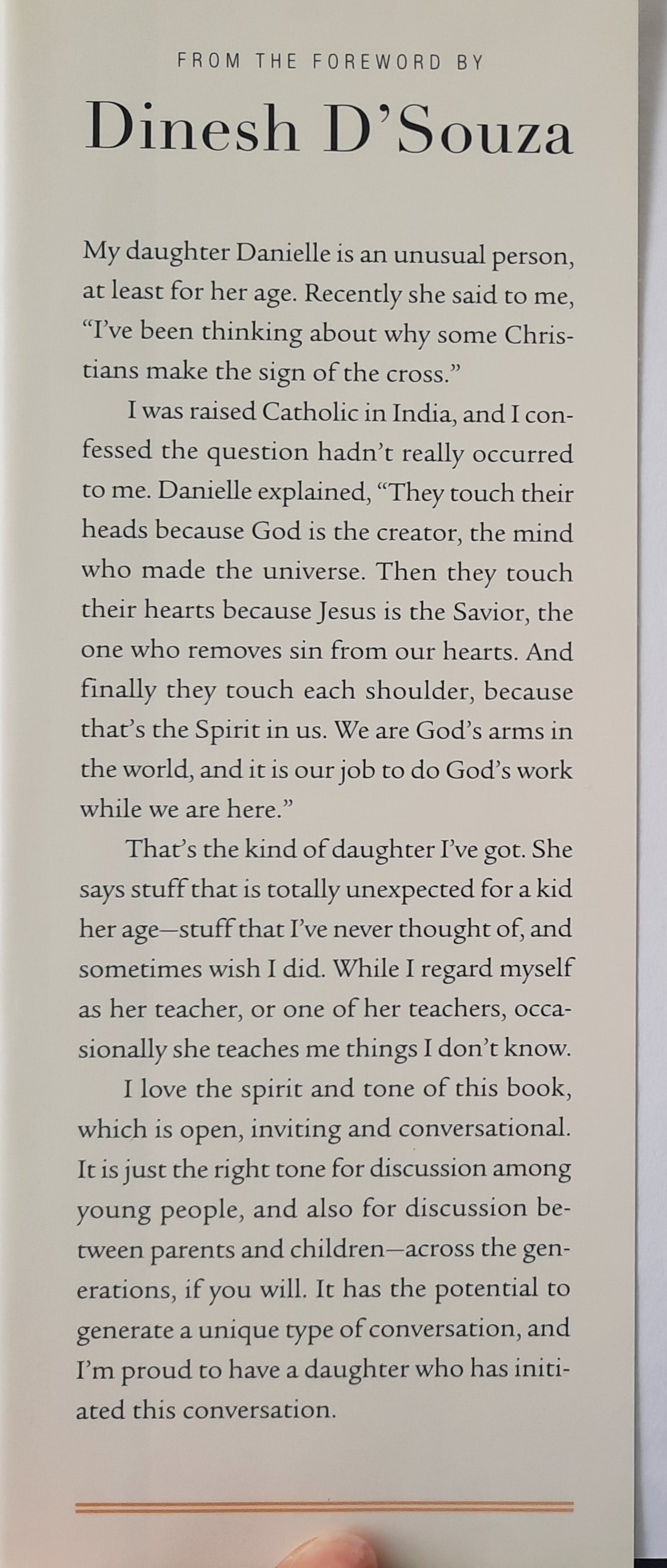 FROM THE FOREWORD BY

Dinesh D'Souza

My daughter Danielle is an unusual person, at least for her age. Recently she said to me, "I've been thinking about why some Christians make the sign of the cross."

I was raised Catholic in India, and I confessed the question hadn't really occurred to me. Danielle explained, "They touch their heads because God is the creator, the mind who made the universe. Then they touch their hearts because Jesus is the Savior, the one who removes sin from our hearts. And finally they touch each shoulder, because that's the Spirit in us. We are God's arms in the world, and it is our job to do God's work while we are here."

That's the kind of daughter I've got. She says stuff that is totally unexpected for a kid her age—stuff that I've never thought of, and sometimes wish I did. While I regard myself as her teacher, or one of her teachers, occasionally she teaches me things I don't know.

I love the spirit and tone of this book, which is open, inviting and conversational. It is just the right tone for discussion among young people, and also for discussion between parents and children—across the generations, if you will. It has the potential to generate a unique type of conversation, and I'm proud to have a daughter who has initiated this conversation.